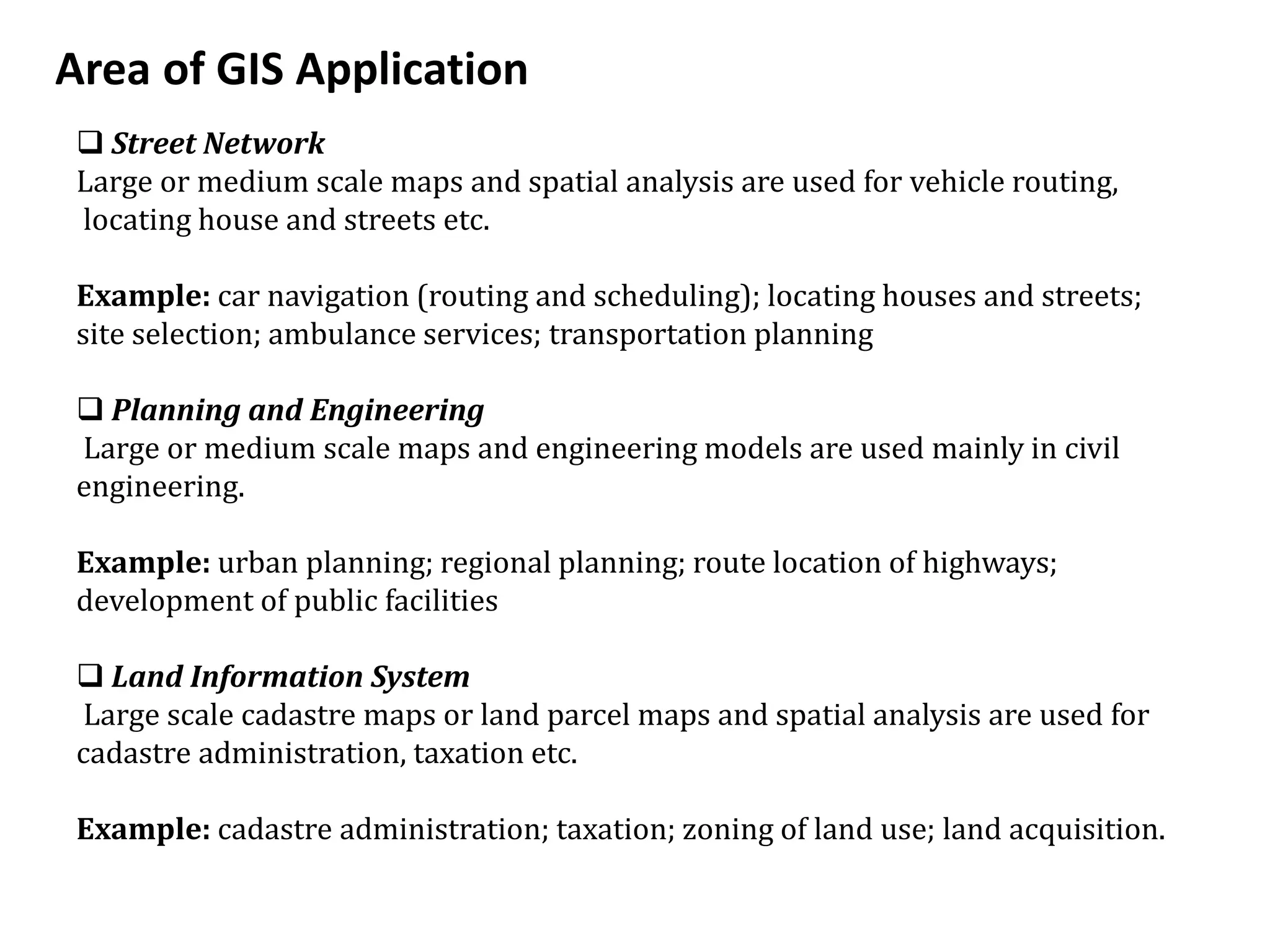 Area of GIS Application

❑ Street Network
Large or medium scale maps and spatial analysis are used for vehicle routing, locating house and streets etc.

Example: car navigation (routing and scheduling); locating houses and streets; site selection; ambulance services; transportation planning

❑ Planning and Engineering
Large or medium scale maps and engineering models are used mainly in civil engineering.

Example: urban planning; regional planning; route location of highways; development of public facilities

❑ Land Information System
Large scale cadastre maps or land parcel maps and spatial analysis are used for cadastre administration, taxation etc.

Example: cadastre administration; taxation; zoning of land use; land acquisition.